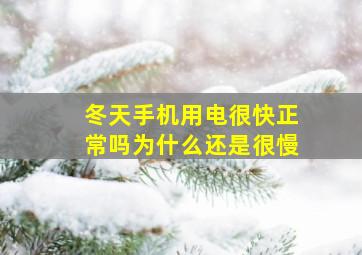 冬天手机用电很快正常吗为什么还是很慢